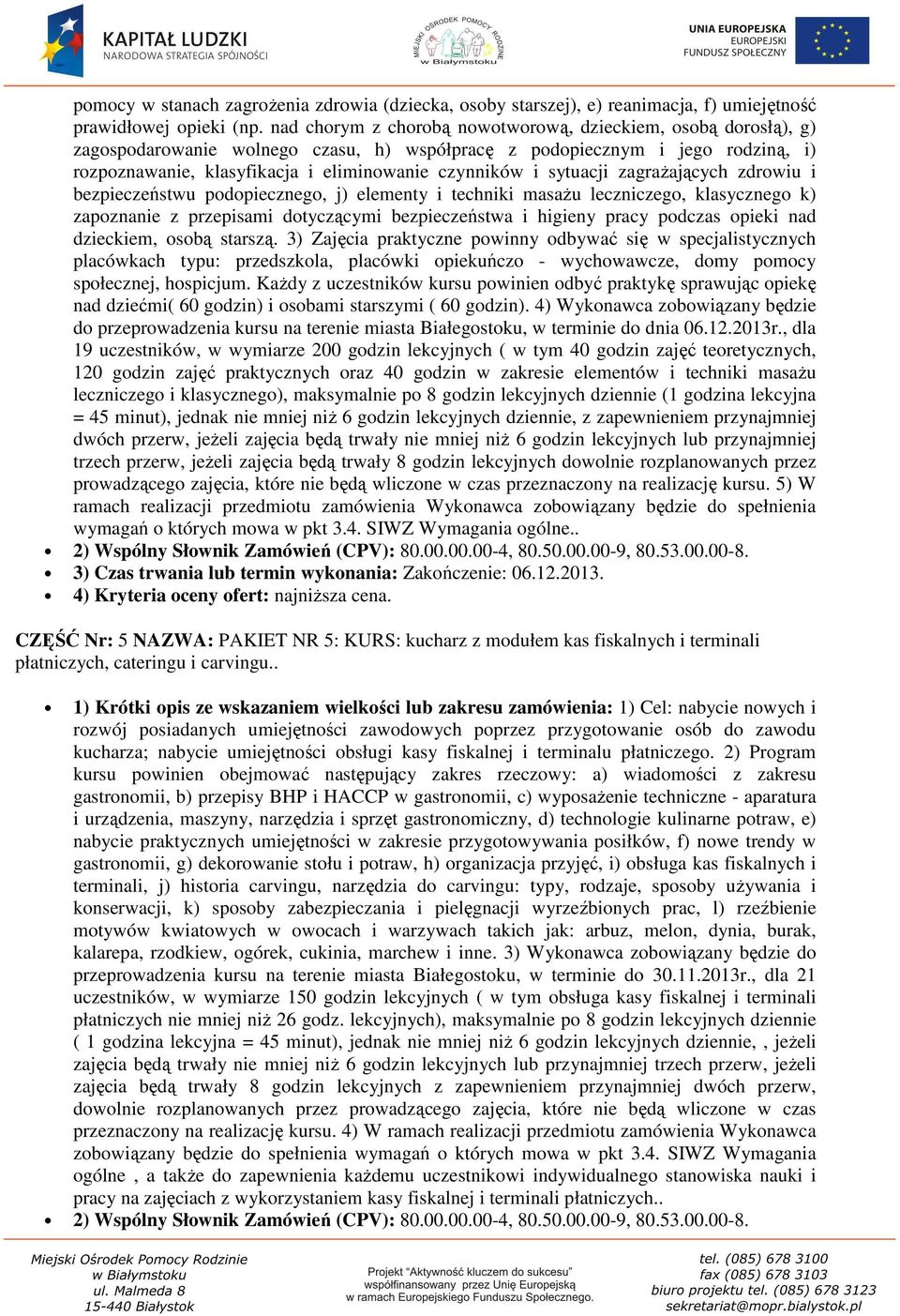 KAPITAŁ LUDZKI
NARODOWA STRATEGIA SPÓJNOŚCI

MIEJSKI OŚRODEK POMOCY RODZINIE
w Białymstoku

UNIA EUROPEJSKA
EUROPEJSKI
FUNDUSZ SPOŁECZNY

pomocy w stanach zagrożenia zdrowia (dziecka, osoby starszej), e) reanimacja, f) umiejętność prawidłowej opieki (np. nad chorym z chorobą nowotworową, dzieckiem, osobą dorosłą), g) zagospodarowanie wolnego czasu, h) współpracę z podopiecznym i jego rodziną, i) rozpoznawanie, klasyfikacja i eliminowanie czynników i sytuacji zagrażających zdrowiu i bezpieczeństwu podopiecznego, j) elementy i techniki masażu leczniczego, klasycznego k) zapoznanie z przepisami dotyczącymi bezpieczeństwa i higieny pracy podczas opieki nad dzieckiem, osobą starszą. 3) Zajęcia praktyczne powinny odbywać się w specjalistycznych placówkach typu: przedszkola, placówki opiekuńczo - wychowawcze, domy pomocy społecznej, hospicjum. Każdy z uczestników kursu powinien odbyć praktykę sprawując opiekę nad dziećmi( 60 godzin) i osobami starszymi ( 60 godzin). 4) Wykonawca zobowiązany będzie do przeprowadzenia kursu na terenie miasta Białegostoku, w terminie do dnia 06.12.2013r., dla 19 uczestników, w wymiarze 200 godzin lekcyjnych ( w tym 40 godzin zajęć teoretycznych, 120 godzin zajęć praktycznych oraz 40 godzin w zakresie elementów i techniki masażu leczniczego i klasycznego), maksymalnie po 8 godzin lekcyjnych dziennie (1 godzina lekcyjna = 45 minut), jednak nie mniej niż 6 godzin lekcyjnych dziennie, z zapewnieniem przynajmniej dwóch przerw, jeżeli zajęcia będą trwały nie mniej niż 6 godzin lekcyjnych lub przynajmniej trzech przerw, jeżeli zajęcia będą trwały 8 godzin lekcyjnych dowolnie rozplanowanych przez prowadzącego zajęcia, które nie będą wliczone w czas przeznaczony na realizację kursu. 5) W ramach realizacji przedmiotu zamówienia Wykonawca zobowiązany będzie do spełnienia wymagań o których mowa w pkt 3.4. SIWZ Wymagania ogólne..
• 2) Wspólny Słownik Zamówień (CPV): 80.00.00.00-4, 80.50.00.00-9, 80.53.00.00-8.
• 3) Czas trwania lub termin wykonania: Zakończenie: 06.12.2013.
• 4) Kryteria oceny ofert: najniższa cena.

CZĘŚĆ Nr: 5 NAZWA: PAKIET NR 5: KURS: kucharz z modułem kas fiskalnych i terminali płatniczych, cateringu i carvingu..

• 1) Krótki opis ze wskazaniem wielkości lub zakresu zamówienia: 1) Cel: nabycie nowych i rozwój posiadanych umiejętności zawodowych poprzez przygotowanie osób do zawodu kucharza; nabycie umiejętności obsługi kasy fiskalnej i terminalu płatniczego. 2) Program kursu powinien obejmować następujący zakres rzeczowy: a) wiadomości z zakresu gastronomii, b) przepisy BHP i HACCP w gastronomii, c) wyposażenie techniczne - aparatura i urządzenia, maszyny, narzędzia i sprzęt gastronomiczny, d) technologie kulinarne potraw, e) nabycie praktycznych umiejętności w zakresie przygotowywania posiłków, f) nowe trendy w gastronomii, g) dekorowanie stołu i potraw, h) organizacja przyjęć, i) obsługa kas fiskalnych i terminali, j) historia carvingu, narzędzia do carvingu: typy, rodzaje, sposoby używania i konserwacji, k) sposoby zabezpieczania i pielęgnacji wyrzeźbionych prac, l) rzeźbienie motywów kwiatowych w owocach i warzywach takich jak: arbuz, melon, dynia, burak, kalarepa, rzodkiew, ogórek, cukinia, marchew i inne. 3) Wykonawca zobowiązany będzie do przeprowadzenia kursu na terenie miasta Białegostoku, w terminie do 30.11.2013r., dla 21 uczestników, w wymiarze 150 godzin lekcyjnych ( w tym obsługa kasy fiskalnej i terminali płatniczych nie mniej niż 26 godz. lekcyjnych), maksymalnie po 8 godzin lekcyjnych dziennie ( 1 godzina lekcyjna = 45 minut), jednak nie mniej niż 6 godzin lekcyjnych dziennie, , jeżeli zajęcia będą trwały nie mniej niż 6 godzin lekcyjnych lub przynajmniej trzech przerw, jeżeli zajęcia będą trwały 8 godzin lekcyjnych z zapewnieniem przynajmniej dwóch przerw, dowolnie rozplanowanych przez prowadzącego zajęcia, które nie będą wliczone w czas przeznaczony na realizację kursu. 4) W ramach realizacji przedmiotu zamówienia Wykonawca zobowiązany będzie do spełnienia wymagań o których mowa w pkt 3.4. SIWZ Wymagania ogólne , a także do zapewnienia każdemu uczestnikowi indywidualnego stanowiska nauki i pracy na zajęciach z wykorzystaniem kasy fiskalnej i terminali płatniczych..
• 2) Wspólny Słownik Zamówień (CPV): 80.00.00.00-4, 80.50.00.00-9, 80.53.00.00-8.

Miejski Ośrodek Pomocy Rodzinie
w Białymstoku
ul. Malmeda 8
15-440 Białystok

Projekt "Aktywność kluczem do sukcesu"
współfinansowany przez Unię Europejską
w ramach Europejskiego Funduszu Społecznego.

tel. (085) 678 3100
fax (085) 678 3103
biuro projektu tel. (085) 678 3123
sekretariat@mopr.bialystok.pl